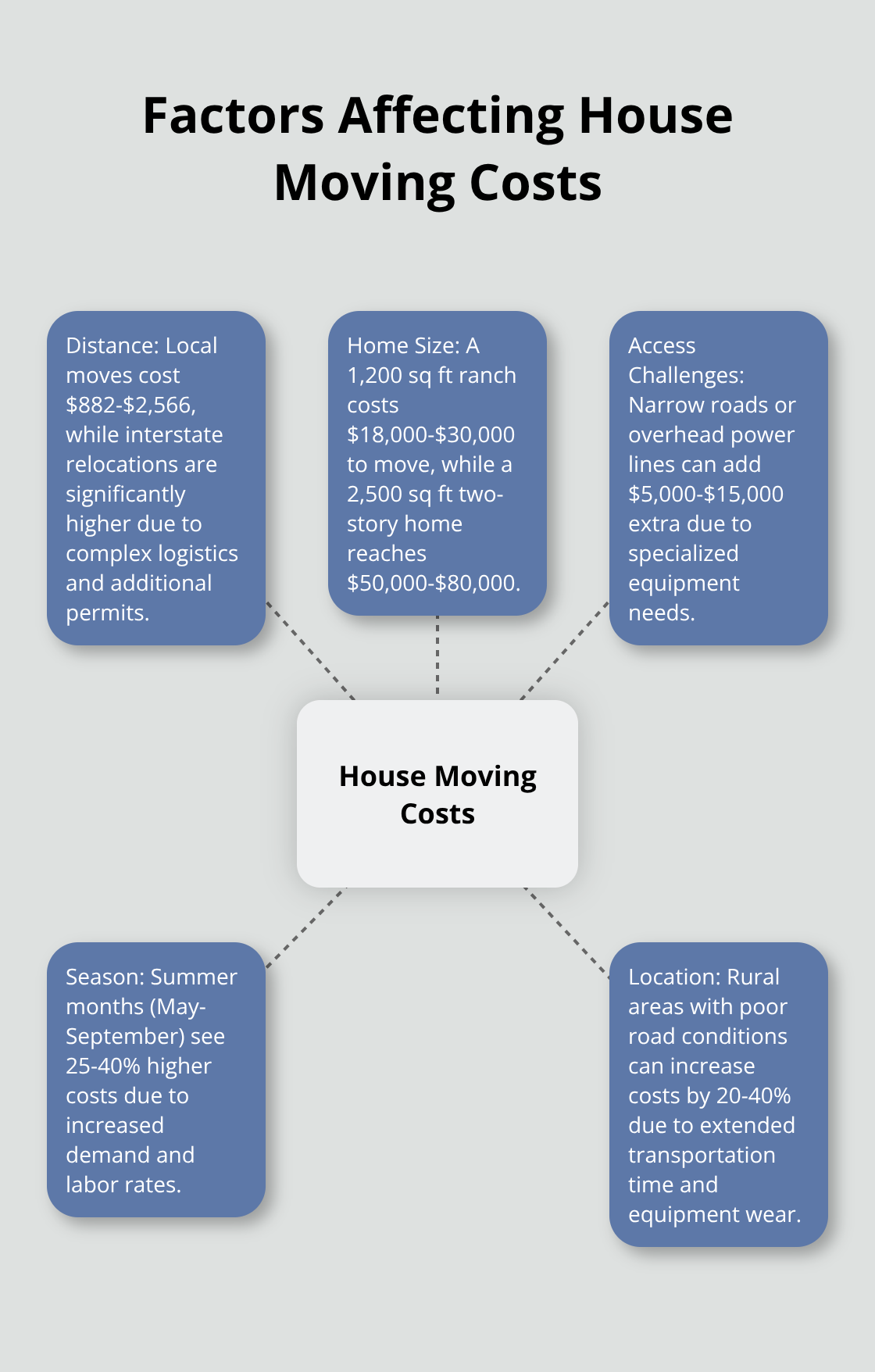 Factors Affecting House Moving Costs

Distance: Local moves cost \$882-\$2,566, while interstate relocations are significantly higher due to complex logistics and additional permits.

Home Size: A 1,200 sq ft ranch costs \$18,000-\$30,000 to move, while a 2,500 sq ft two-story home reaches \$50,000-\$80,000.

Access Challenges: Narrow roads or overhead power lines can add \$5,000-\$15,000 extra due to specialized equipment needs.

House Moving Costs

Season: Summer months (May-September) see 25-40% higher costs due to increased demand and labor rates.

Location: Rural areas with poor road conditions can increase costs by 20-40% due to extended transportation time and equipment wear.